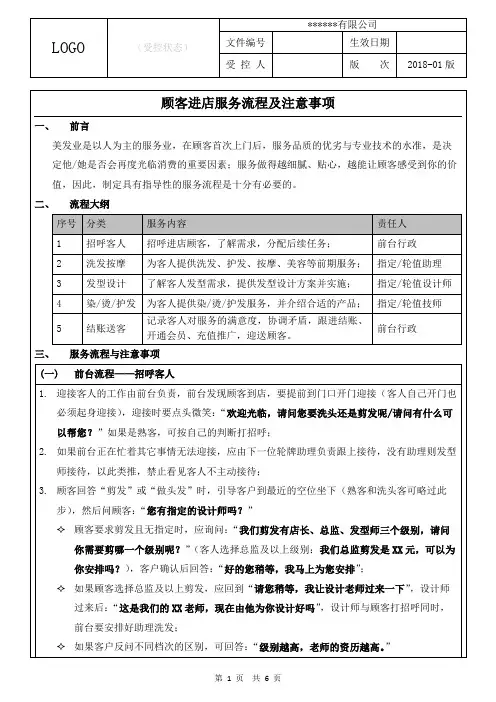 | LOGO | （受控状态） | ******有限公司 | | | |
|---|---|---|---|---|---|
| | | 文件编号 | | 生效日期 | |
| | | 受 控 人 | | 版 次 | 2018-01 版 |

顾客进店服务流程及注意事项

一、 前言

美发业是以人为主的服务业，在顾客首次上门后，服务品质的优劣与专业技术的水准，是决定他/她是否会再度光临消费的重要因素；服务做得越细腻、贴心，越能让顾客感受到你的价值，因此，制定具有指导性的服务流程是十分有必要的。

二、 流程大纲

| 序号 | 分类 | 服务内容 | 责任人 |
|---|---|---|---|
| 1 | 招呼客人 | 招呼进店顾客，了解需求，分配后续任务； | 前台行政 |
| 2 | 洗发按摩 | 为客人提供洗发、护发、按摩、美容等前期服务； | 指定/轮值助理 |
| 3 | 发型设计 | 了解客人发型需求，提供发型设计方案并实施； | 指定/轮值设计师 |
| 4 | 染/烫/护发 | 为客人提供染/烫/护发服务，并介绍合适的产品； | 指定/轮值技师 |
| 5 | 结账送客 | 记录客人对服务的满意度，协调矛盾，跟进结账、开通会员、充值推广，迎送顾客。 | 前台行政 |

三、 服务流程与注意事项

（一） 前台流程——招呼客人

1. 迎接客人的工作由前台负责，前台发现顾客到店，要提前到门口开门迎接（客人自己开门也必须起身迎接），迎接时要点头微笑：“欢迎光临，请问您要洗头还是剪发呢/请问有什么可以帮您？”如果是熟客，可按自己的判断打招呼；

2. 如果前台正在忙着其它事情无法迎接，应由下一位轮牌助理负责跟上接待，没有助理则发型师接待，以此类推，禁止看见客人不主动接待；

3. 顾客回答“剪发”或“做头发”时，引导客户到最近的空位坐下（熟客和洗头客可略过此步），然后问顾客：“您有指定的设计师吗？”

✧ 顾客要求剪发且无指定时，应询问：“我们剪发有店长、总监、发型师三个级别，请问你需要剪哪一个级别呢？”（客人选择总监及以上级别：我们总监剪发是 XX 元，可以为你安排吗？），客户确认后回答：“好的您稍等，我马上为您安排”；

✧ 如果顾客选择总监及以上剪发，应回到“请您稍等，我让设计老师过来一下”，设计师过来后：“这是我们的 XX 老师，现在由他为你设计好吗”，设计师与顾客打招呼同时，前台要安排好助理洗发；

✧ 如果客户反问不同档次的区别，可回答：“级别越高，老师的资历越高。”

第 1 页 共 6 页